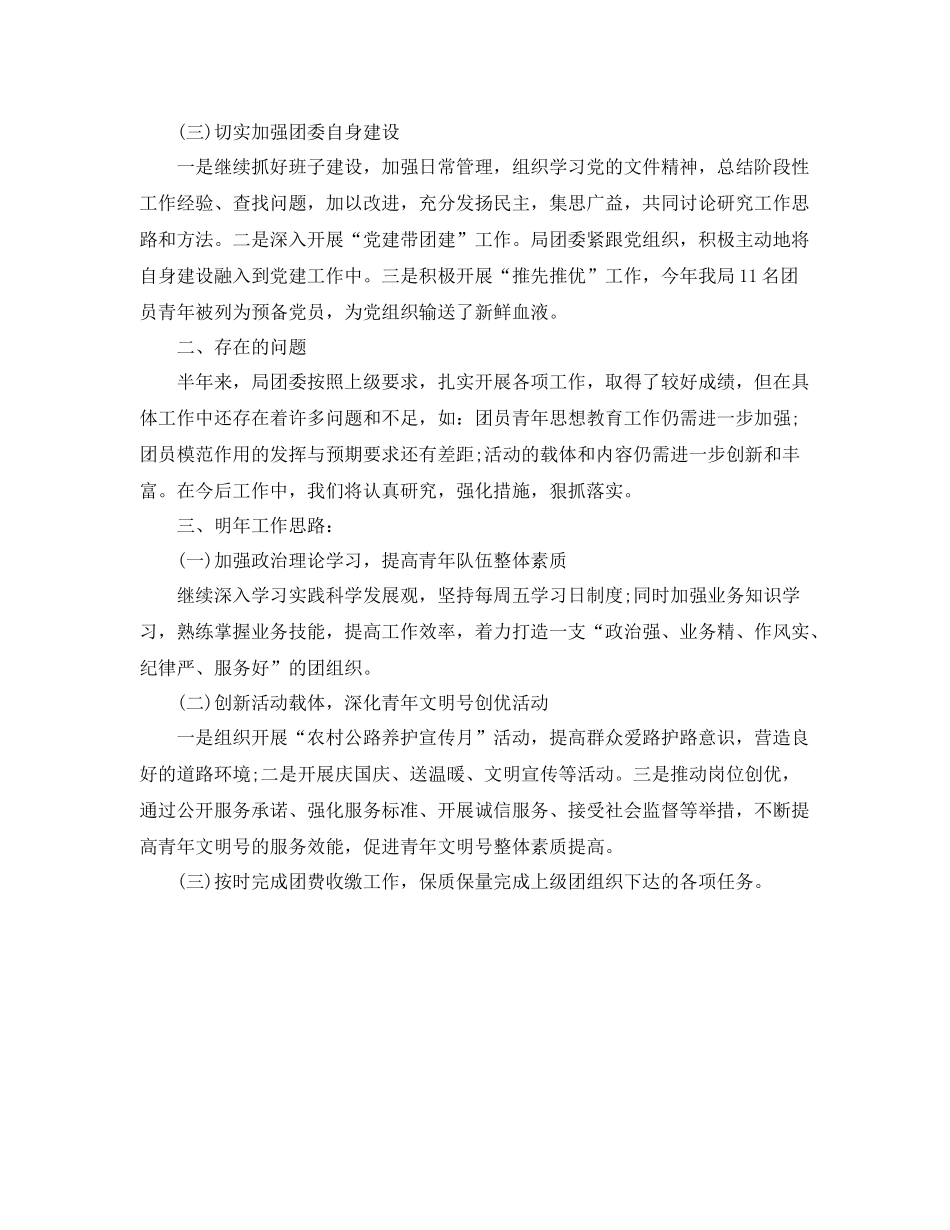 (三)切实加强团委自身建设

一是继续抓好班子建设，加强日常管理，组织学习党的文件精神，总结阶段性工作经验、查找问题，加以改进，充分发扬民主，集思广益，共同讨论研究工作思路和方法。二是深入开展“党建带团建”工作。局团委紧跟党组织，积极主动地将自身建设融入到党建工作中。三是积极开展“推先推优”工作，今年我局11名团员青年被列为预备党员，为党组织输送了新鲜血液。

二、存在的问题

半年来，局团委按照上级要求，扎实开展各项工作，取得了较好成绩，但在具体工作中还存在着许多问题和不足，如：团员青年思想教育工作仍需进一步加强;团员模范作用的发挥与预期要求还有差距;活动的载体和内容仍需进一步创新和丰富。在今后工作中，我们将认真研究，强化措施，狠抓落实。

三、明年工作思路：

(一)加强政治理论学习，提高青年队伍整体素质

继续深入学习实践科学发展观，坚持每周五学习日制度;同时加强业务知识学习，熟练掌握业务技能，提高工作效率，着力打造一支“政治强、业务精、作风实、纪律严、服务好”的团组织。

(二)创新活动载体，深化青年文明号创优活动

一是组织开展“农村公路养护宣传月”活动，提高群众爱路护路意识，营造良好的道路环境;二是开展庆国庆、送温暖、文明宣传等活动。三是推动岗位创优，通过公开服务承诺、强化服务标准、开展诚信服务、接受社会监督等举措，不断提高青年文明号的服务效能，促进青年文明号整体素质提高。

(三)按时完成团费收缴工作，保质保量完成上级团组织下达的各项任务。